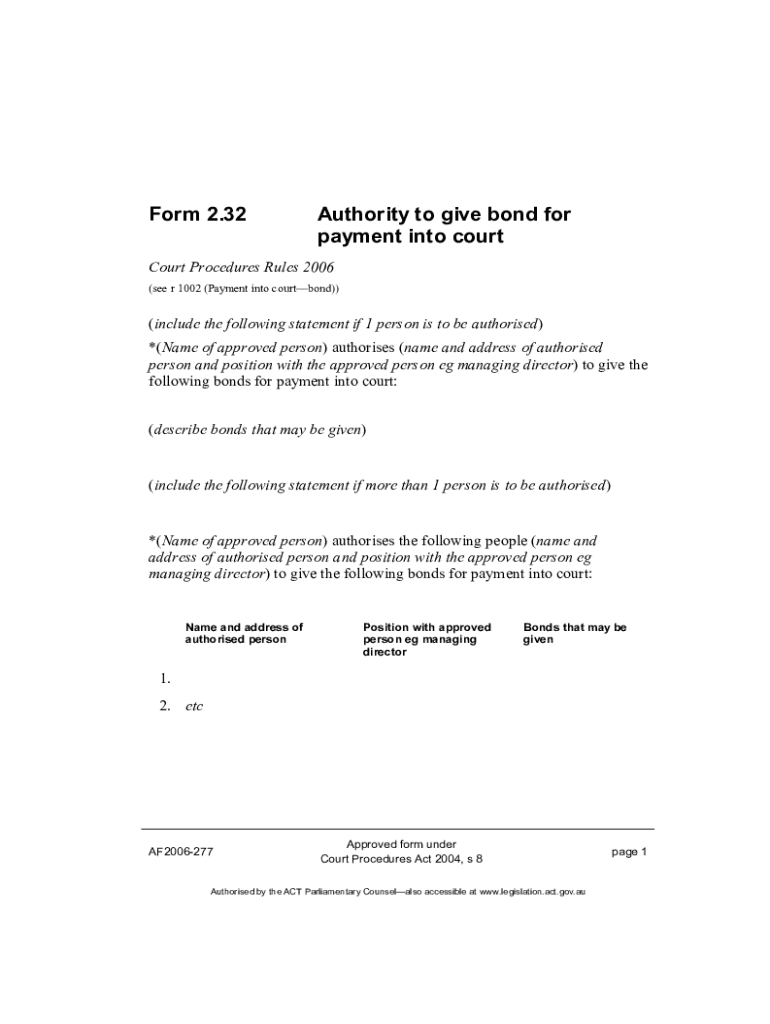 Form 2.32 Authority to give bond for payment into court

Court Procedures Rules 2006

(see r 1002 (Payment into court—bond))

(include the following statement if 1 person is to be authorised)

*(Name of approved person) authorises (name and address of authorised person and position with the approved person eg managing director) to give the following bonds for payment into court:

(describe bonds that may be given)

(include the following statement if more than 1 person is to be authorised)

*(Name of approved person) authorises the following people (name and address of authorised person and position with the approved person eg managing director) to give the following bonds for payment into court:

| | Name and address of authorised person | Position with approved person eg managing director | Bonds that may be given |
|---|---|---|---|
| 1. | | | |
| 2. | etc | | |

AF2006-277

Approved form under Court Procedures Act 2004, s 8

page 1

Authorised by the ACT Parliamentary Counsel—also accessible at www.legislation.act.gov.au